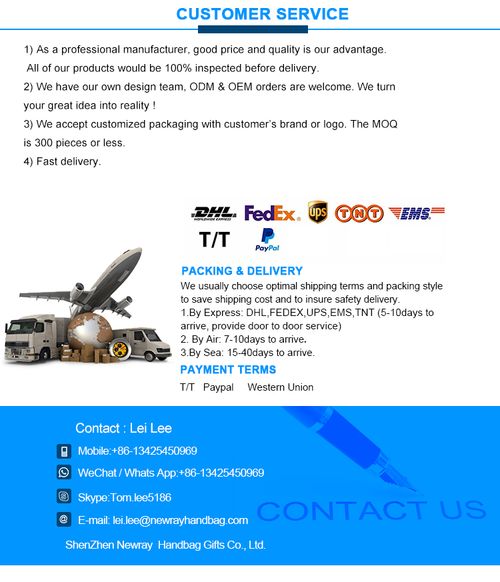 CUSTOMER SERVICE

1) As a professional manufacturer, good price and quality is our advantage. All of our products would be 100% inspected before delivery.
2) We have our own design team, ODM & OEM orders are welcome. We turn your great idea into reality !
3) We accept customized packaging with customer's brand or logo. The MOQ is 300 pieces or less.
4) Fast delivery.

DHL WORLDWIDE EXPRESS FedEx. ups TNT EMS
T/T PayPal

PACKING & DELIVERY
We usually choose optimal shipping terms and packing style to save shipping cost and to insure safety delivery.
1.By Express: DHL,FEDEX,UPS,EMS,TNT (5-10days to arrive, provide door to door service)
2. By Air: 7-10days to arrive.
3.By Sea: 15-40days to arrive.
PAYMENT TERMS
T/T Paypal Western Union

Contact : Lei Lee
Mobile:+86-13425450969
WeChat / Whats App:+86-13425450969
Skype:Tom.lee5186
E-mail: lei.lee@newrayhandbag.com
ShenZhen Newray Handbag Gifts Co., Ltd.
CONTACT US